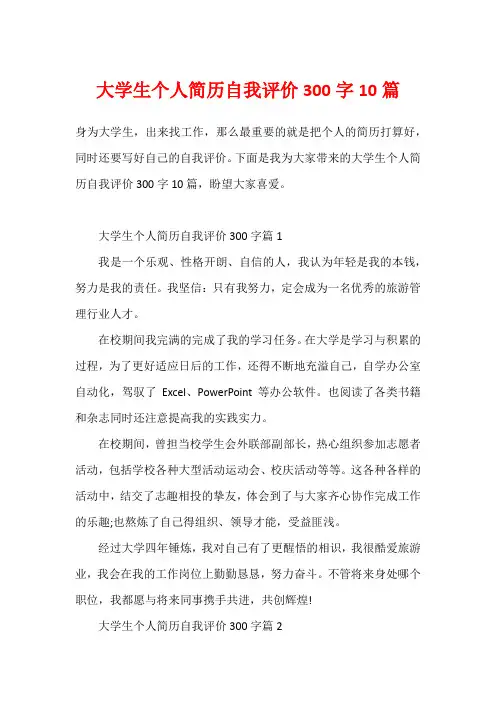 大学生个人简历自我评价 300 字 10 篇

身为大学生，出来找工作，那么最重要的就是把个人的简历打算好，同时还要写好自己的自我评价。下面是我为大家带来的大学生个人简历自我评价 300 字 10 篇，盼望大家喜爱。

大学生个人简历自我评价 300 字篇 1

我是一个乐观、性格开朗、自信的人，我认为年轻是我的本钱，努力是我的责任。我坚信：只有我努力，定会成为一名优秀的旅游管理行业人才。

在校期间我完满的完成了我的学习任务。在大学是学习与积累的过程，为了更好适应日后的工作，还得不断地充溢自己，自学办公室自动化，驾驭了 Excel、PowerPoint 等办公软件。也阅读了各类书籍和杂志同时还注意提高我的实践实力。

在校期间，曾担当校学生会外联部副部长，热心组织参加志愿者活动，包括学校各种大型活动运动会、校庆活动等等。这各种各样的活动中，结交了志趣相投的挚友，体会到了与大家齐心协作完成工作的乐趣;也熬炼了自己得组织、领导才能，受益匪浅。

经过大学四年锤炼，我对自己有了更醒悟的相识，我很酷爱旅游业，我会在我的工作岗位上勤勤恳恳，努力奋斗。不管将来身处哪个职位，我都愿与将来同事携手共进，共创辉煌!

大学生个人简历自我评价 300 字篇 2